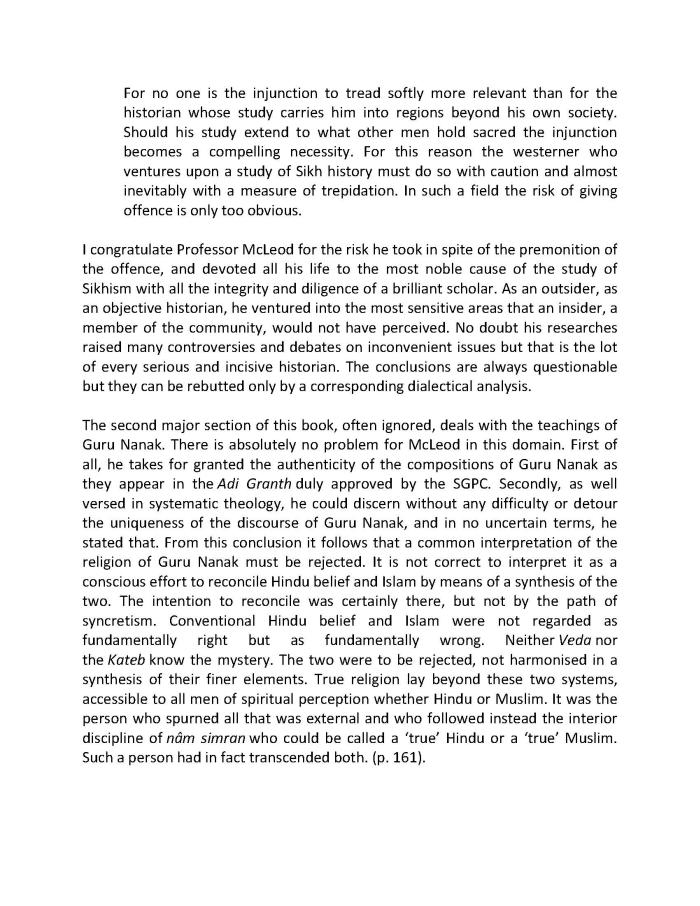 For no one is the injunction to tread softly more relevant than for the historian whose study carries him into regions beyond his own society. Should his study extend to what other men hold sacred the injunction becomes a compelling necessity. For this reason the westerner who ventures upon a study of Sikh history must do so with caution and almost inevitably with a measure of trepidation. In such a field the risk of giving offence is only too obvious.

I congratulate Professor McLeod for the risk he took in spite of the premonition of the offence, and devoted all his life to the most noble cause of the study of Sikhism with all the integrity and diligence of a brilliant scholar. As an outsider, as an objective historian, he ventured into the most sensitive areas that an insider, a member of the community, would not have perceived. No doubt his researches raised many controversies and debates on inconvenient issues but that is the lot of every serious and incisive historian. The conclusions are always questionable but they can be rebutted only by a corresponding dialectical analysis.

The second major section of this book, often ignored, deals with the teachings of Guru Nanak. There is absolutely no problem for McLeod in this domain. First of all, he takes for granted the authenticity of the compositions of Guru Nanak as they appear in the Adi Granth duly approved by the SGPC. Secondly, as well versed in systematic theology, he could discern without any difficulty or detour the uniqueness of the discourse of Guru Nanak, and in no uncertain terms, he stated that. From this conclusion it follows that a common interpretation of the religion of Guru Nanak must be rejected. It is not correct to interpret it as a conscious effort to reconcile Hindu belief and Islam by means of a synthesis of the two. The intention to reconcile was certainly there, but not by the path of syncretism. Conventional Hindu belief and Islam were not regarded as fundamentally right but as fundamentally wrong. Neither Veda nor the Kateb know the mystery. The two were to be rejected, not harmonised in a synthesis of their finer elements. True religion lay beyond these two systems, accessible to all men of spiritual perception whether Hindu or Muslim. It was the person who spurned all that was external and who followed instead the interior discipline of nâm simran who could be called a 'true' Hindu or a 'true' Muslim. Such a person had in fact transcended both. (p. 161).